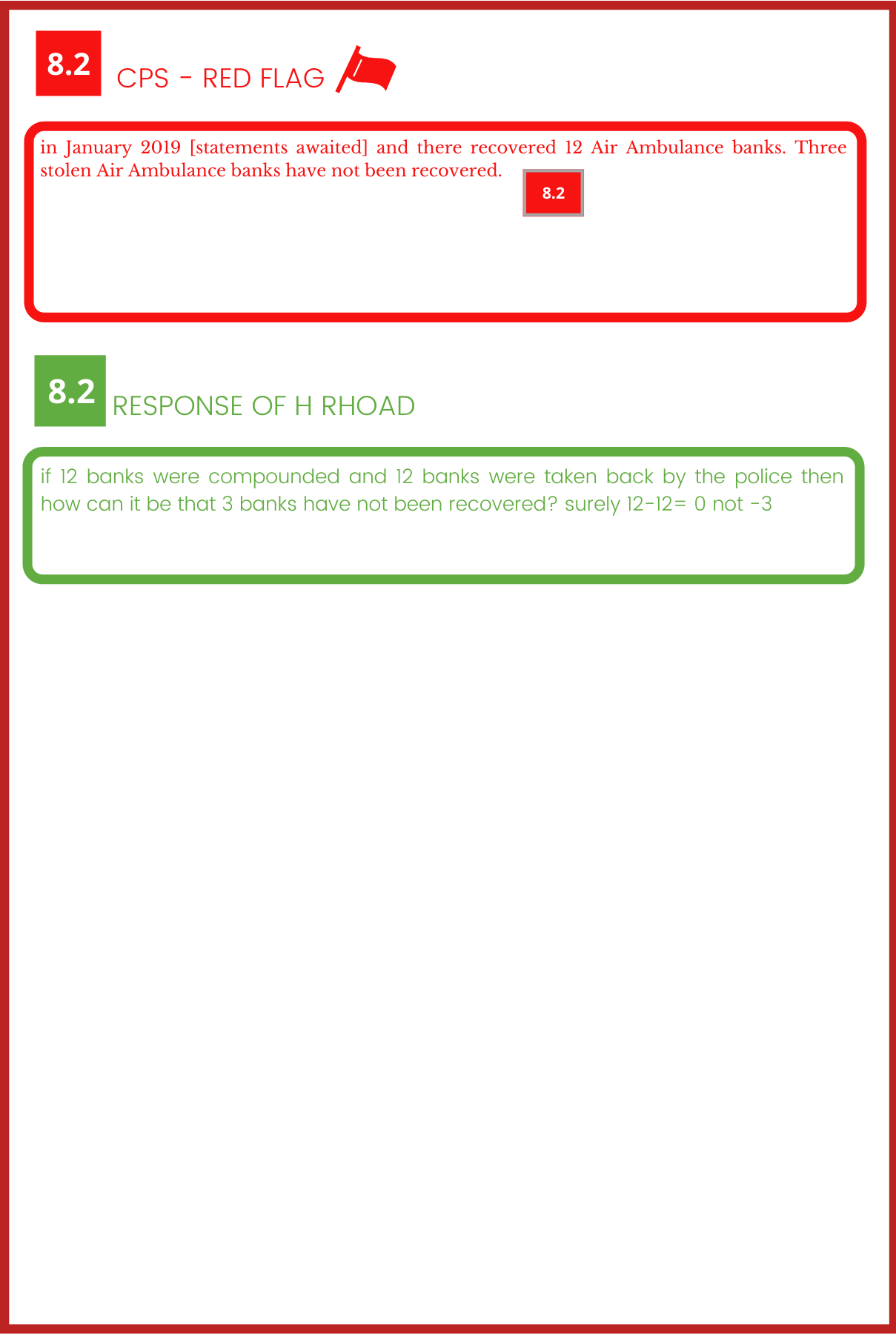 8.2 CPS - RED FLAG

in January 2019 [statements awaited] and there recovered 12 Air Ambulance banks. Three stolen Air Ambulance banks have not been recovered.

8.2

8.2 RESPONSE OF H RHOAD

if 12 banks were compounded and 12 banks were taken back by the police then how can it be that 3 banks have not been recovered? surely 12-12= 0 not -3